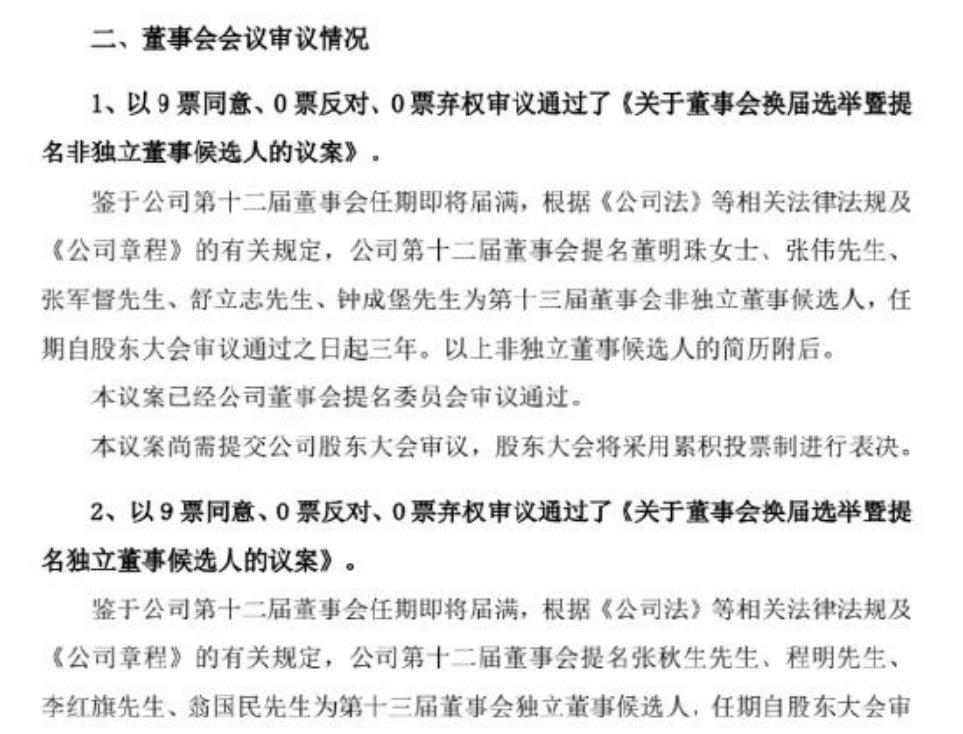 二、董事会会议审议情况

1、以 9 票同意、0 票反对、0 票弃权审议通过了《关于董事会换届选举暨提名非独立董事候选人的议案》.

鉴于公司第十二届董事会任期即将届满，根据《公司法》等相关法律法规及《公司章程》的有关规定，公司第十二届董事会提名董明珠女士、张伟先生、张军督先生、舒立志先生、钟成堡先生为第十三届董事会非独立董事候选人，任期自股东大会审议通过之日起三年。以上非独立董事候选人的简历附后。

本议案已经公司董事会提名委员会审议通过。

本议案尚需提交公司股东大会审议，股东大会将采用累积投票制进行表决。

2、以 9 票同意、0 票反对、0 票弃权审议通过了《关于董事会换届选举暨提名独立董事候选人的议案》。

鉴于公司第十二届董事会任期即将届满，根据《公司法》等相关法律法规及《公司章程》的有关规定，公司第十二届董事会提名张秋生先生、程明先生、李红旗先生、翁国民先生为第十三届董事会独立董事候选人，任期自股东大会审